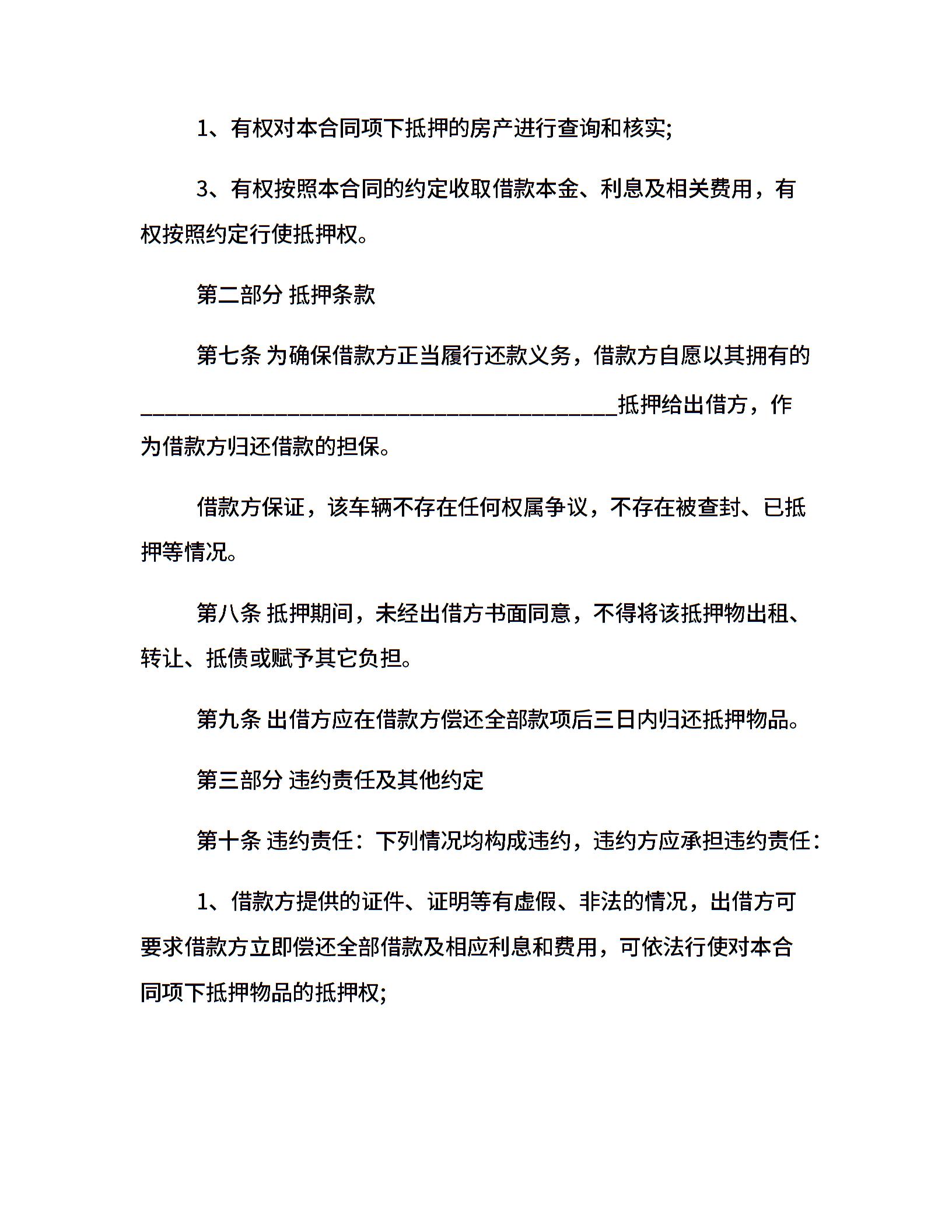 1、有权对本合同项下抵押的房产进行查询和核实;

3、有权按照本合同的约定收取借款本金、利息及相关费用，有权按照约定行使抵押权。

第二部分 抵押条款

第七条 为确保借款方正当履行还款义务，借款方自愿以其拥有的____________________________________________抵押给出借方，作为借款方归还借款的担保。

借款方保证，该车辆不存在任何权属争议，不存在被查封、已抵押等情况。

第八条 抵押期间，未经出借方书面同意，不得将该抵押物出租、转让、抵债或赋予其它负担。

第九条 出借方应在借款方偿还全部款项后三日内归还抵押物品。

第三部分 违约责任及其他约定

第十条 违约责任：下列情况均构成违约，违约方应承担违约责任：

1、借款方提供的证件、证明等有虚假、非法的情况，出借方可要求借款方立即偿还全部借款及相应利息和费用，可依法行使对本合同项下抵押物品的抵押权;